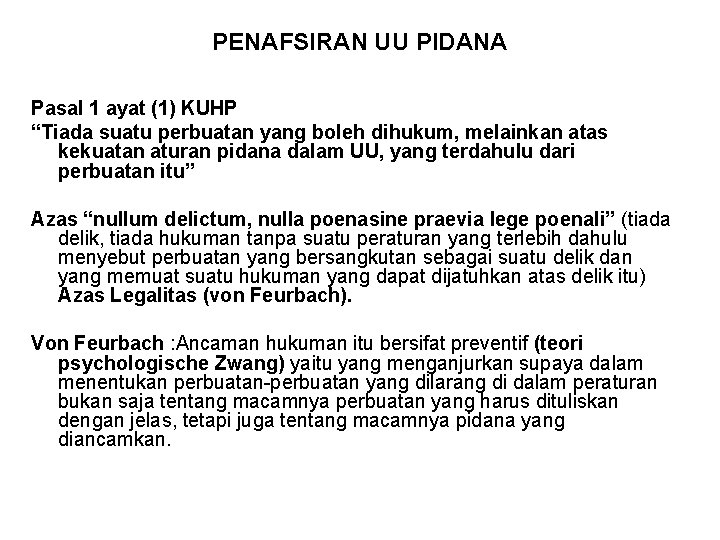 PENAFSIRAN UU PIDANA

Pasal 1 ayat (1) KUHP
“Tiada suatu perbuatan yang boleh dihukum, melainkan atas kekuatan aturan pidana dalam UU, yang terdahulu dari perbuatan itu”

Azas “nullum delictum, nulla poenasine praevia lege poenali” (tiada delik, tiada hukuman tanpa suatu peraturan yang terlebih dahulu menyebut perbuatan yang bersangkutan sebagai suatu delik dan yang memuat suatu hukuman yang dapat dijatuhkan atas delik itu) Azas Legalitas (von Feurbach).

Von Feurbach :Ancaman hukuman itu bersifat preventif (teori psychologische Zwang) yaitu yang menganjurkan supaya dalam menentukan perbuatan-perbuatan yang dilarang di dalam peraturan bukan saja tentang macamnya perbuatan yang harus dituliskan dengan jelas, tetapi juga tentang macamnya pidana yang diancamkan.